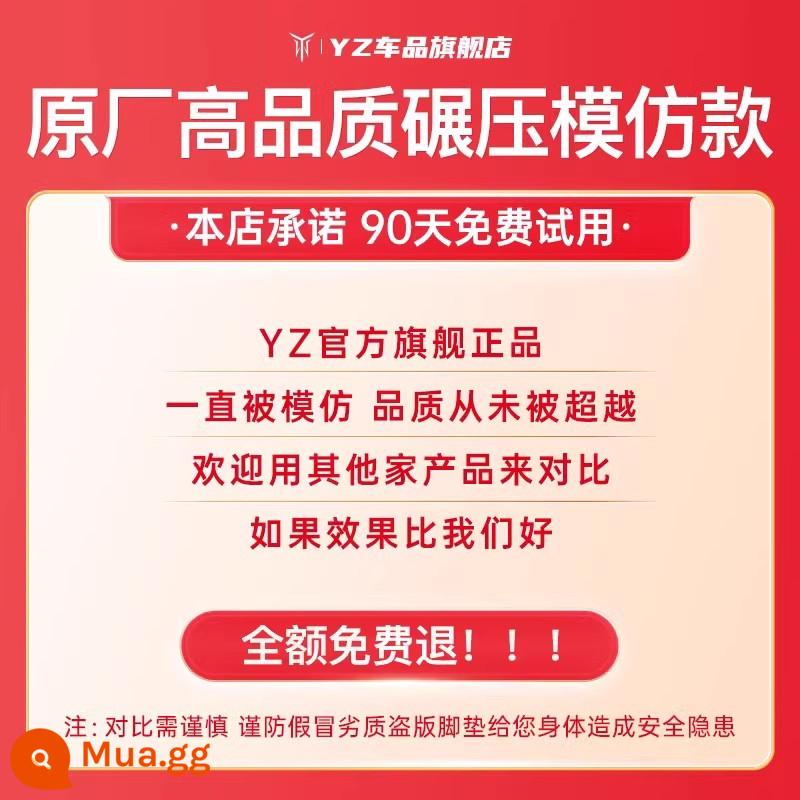 YZ车品旗舰店

原厂高品质碾压模仿款

·本店承诺 90天免费试用·

YZ官方旗舰正品

一直被模仿 品质从未被超越

欢迎用其他家产品来对比

如果效果比我们好

全额免费退！！！

注：对比需谨慎 谨防假冒劣质盗版脚垫给您身体造成安全隐患

Mua.gg